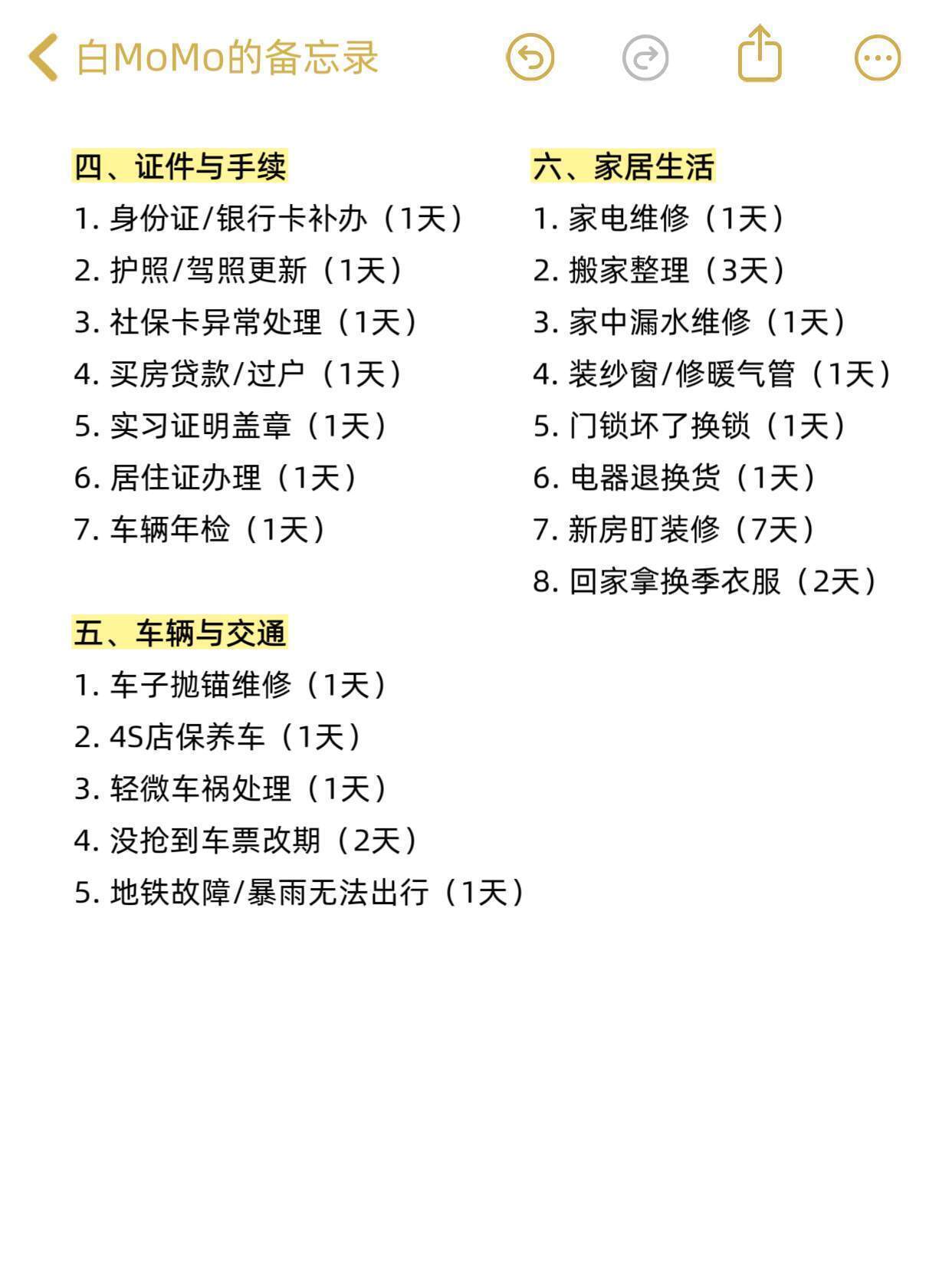 白MoMo的备忘录

四、证件与手续
1. 身份证/银行卡补办（1天）
2. 护照/驾照更新（1天）
3. 社保卡异常处理（1天）
4. 买房贷款/过户（1天）
5. 实习证明盖章（1天）
6. 居住证办理（1天）
7. 车辆年检（1天）

五、车辆与交通
1. 车子抛锚维修（1天）
2. 4S店保养车（1天）
3. 轻微车祸处理（1天）
4. 没抢到车票改期（2天）
5. 地铁故障/暴雨无法出行（1天）

六、家居生活
1. 家电维修（1天）
2. 搬家整理（3天）
3. 家中漏水维修（1天）
4. 装纱窗/修暖气管（1天）
5. 门锁坏了换锁（1天）
6. 电器退换货（1天）
7. 新房盯装修（7天）
8. 回家拿换季衣服（2天）